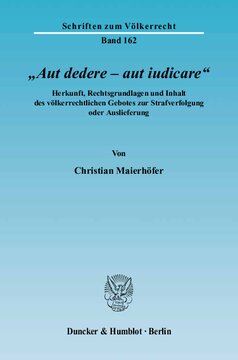 Schriften zum Völkerrecht
Band 162

„Aut dedere – aut iudicare“

Herkunft, Rechtsgrundlagen und Inhalt des völkerrechtlichen Gebotes zur Strafverfolgung oder Auslieferung

Von

Christian Maierhöfer

Duncker & Humblot · Berlin